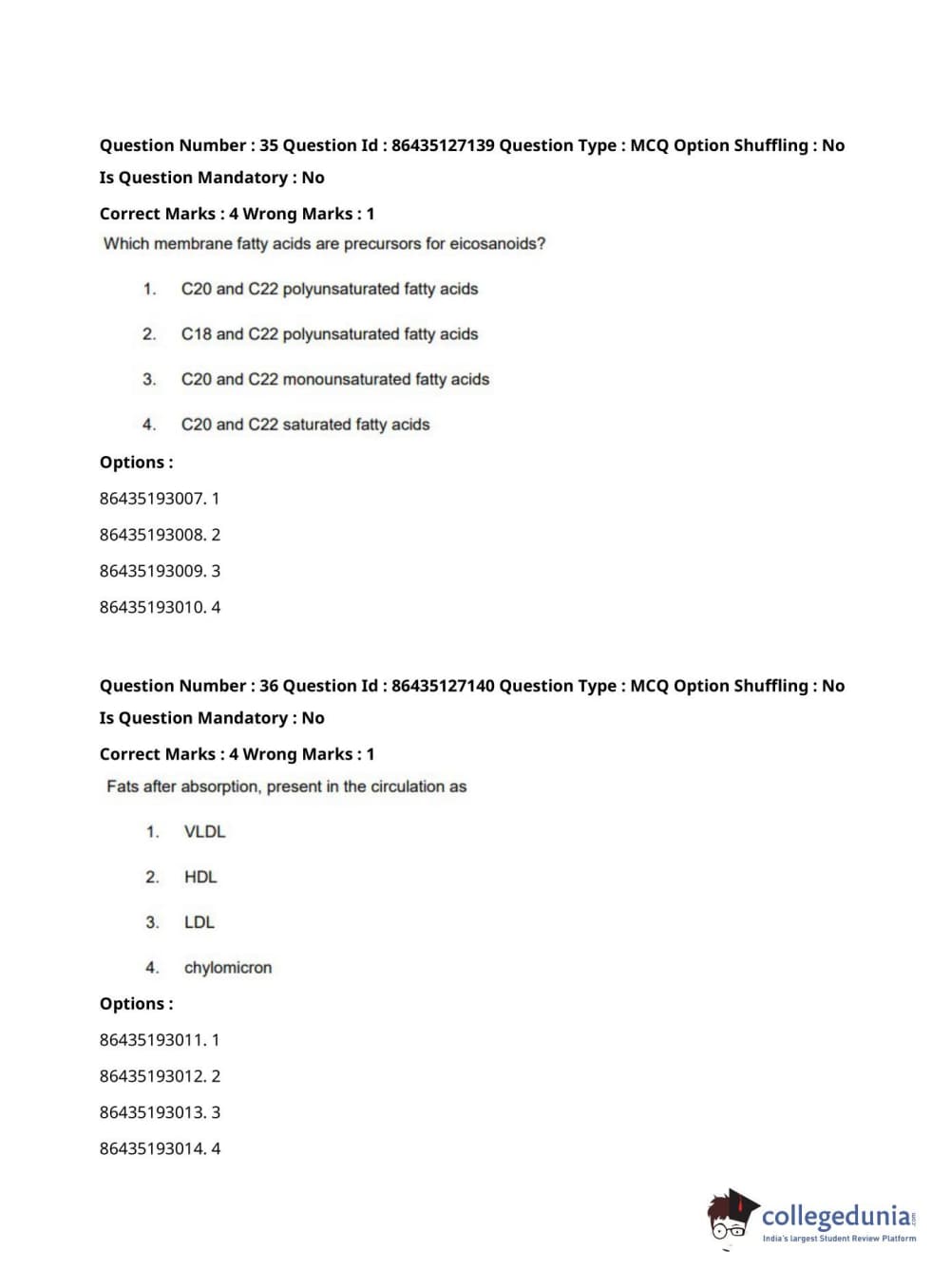 Question Number : 35 Question Id : 86435127139 Question Type : MCQ Option Shuffling : No
Is Question Mandatory : No
Correct Marks : 4 Wrong Marks : 1
Which membrane fatty acids are precursors for eicosanoids?

1. C20 and C22 polyunsaturated fatty acids

2. C18 and C22 polyunsaturated fatty acids

3. C20 and C22 monounsaturated fatty acids

4. C20 and C22 saturated fatty acids

Options :
86435193007. 1
86435193008. 2
86435193009. 3
86435193010. 4

Question Number : 36 Question Id : 86435127140 Question Type : MCQ Option Shuffling : No
Is Question Mandatory : No
Correct Marks : 4 Wrong Marks : 1
Fats after absorption, present in the circulation as

1. VLDL

2. HDL

3. LDL

4. chylomicron

Options :
86435193011. 1
86435193012. 2
86435193013. 3
86435193014. 4

collegedunia.com
India's largest Student Review Platform